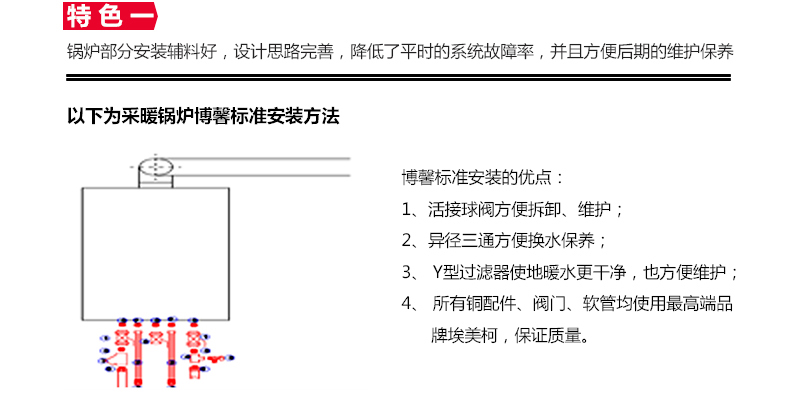 特色一

锅炉部分安装辅料好，设计思路完善，降低了平时的系统故障率，并且方便后期的维护保养

以下为采暖锅炉博馨标准安装方法

博馨标准安装的优点：

1、活接球阀方便拆卸、维护；

2、异径三通方便换水保养；

3、 Y型过滤器使地暖水更干净，也方便维护；

4、 所有铜配件、阀门、软管均使用最高端品牌埃美柯，保证质量。